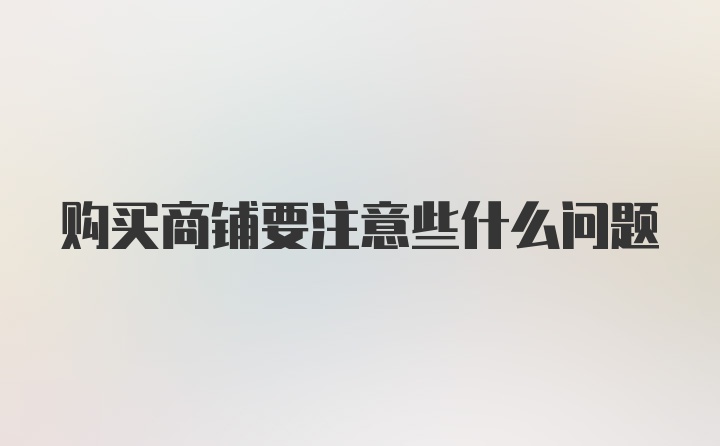 购买商铺要注意些什么问题